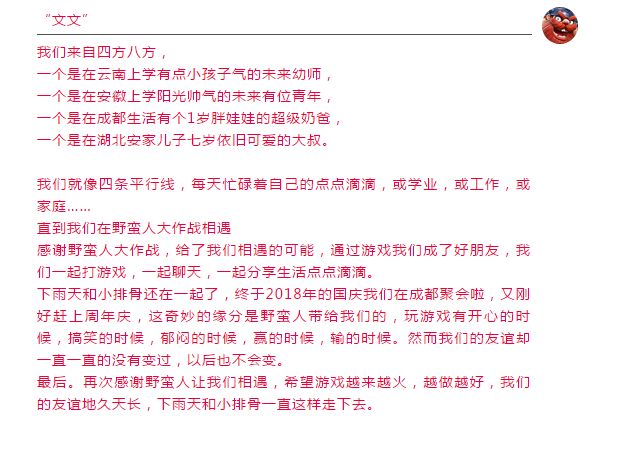 “文文”

我们来自四方八方，
一个是在云南上学有点小孩子气的未来幼师，
一个是在安徽上学阳光帅气的未来有位青年，
一个是在成都生活有个1岁胖娃娃的超级奶爸，
一个是在湖北安家儿子七岁依旧可爱的大叔。

我们就像四条平行线，每天忙碌着自己的点点滴滴，或学业，或工作，或家庭……
直到我们在野蛮人大作战相遇
感谢野蛮人大作战，给了我们相遇的可能，通过游戏我们成了好朋友，我们一起打游戏，一起聊天，一起分享生活点点滴滴。
下雨天和小排骨还在一起了，终于2018年的国庆我们在成都聚会啦，又刚好赶上周年庆，这奇妙的缘分是野蛮人带给我们的，玩游戏有开心的时候，搞笑的时候，郁闷的时候，赢的时候，输的时候。然而我们的友谊却一直一直的没有变过，以后也不会变。
最后。再次感谢野蛮人让我们相遇，希望游戏越来越火，越做越好，我们的友谊地久天长，下雨天和小排骨一直这样走下去。